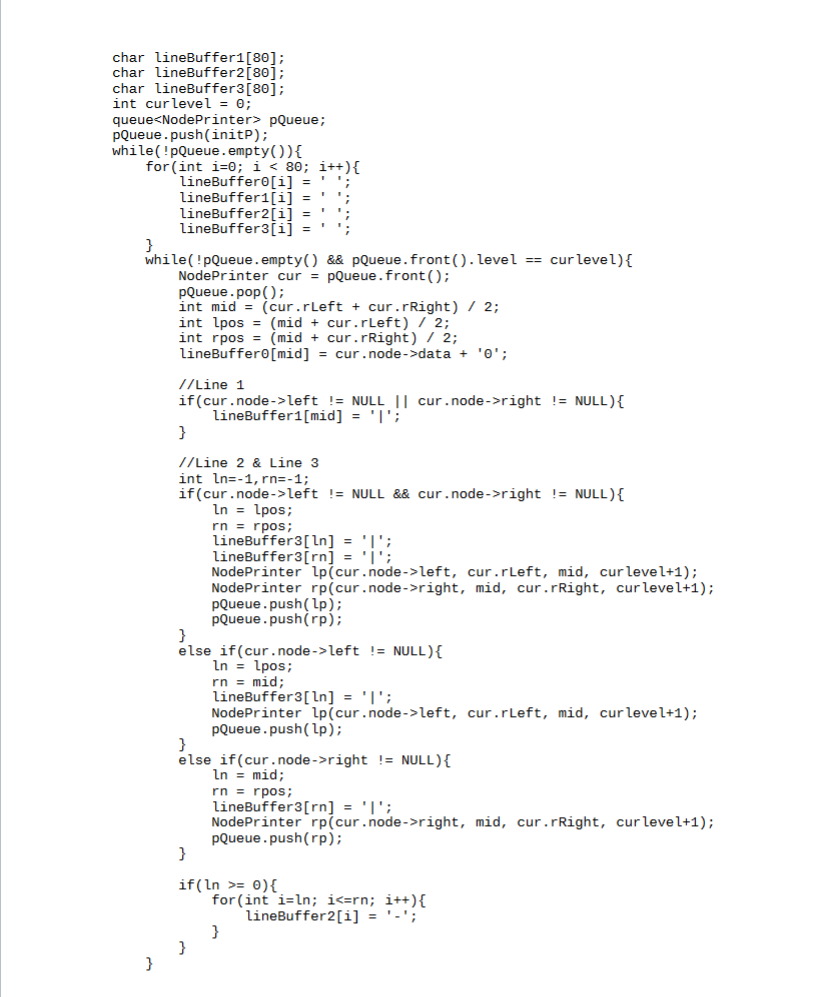 char lineBuffer1[80];
char lineBuffer2[80];
char lineBuffer3[80];
int curlevel = 0;
queue<NodePrinter> pQueue;
pQueue.push(initP);
while(!pQueue.empty()){
    for(int i=0; i < 80; i++){
        lineBuffer0[i] = ' ';
        lineBuffer1[i] = ' ';
        lineBuffer2[i] = ' ';
        lineBuffer3[i] = ' ';
    }
    while(!pQueue.empty() && pQueue.front().level == curlevel){
        NodePrinter cur = pQueue.front();
        pQueue.pop();
        int mid = (cur.rLeft + cur.rRight) / 2;
        int lpos = (mid + cur.rLeft) / 2;
        int rpos = (mid + cur.rRight) / 2;
        lineBuffer0[mid] = cur.node->data + '0';

        //Line 1
        if(cur.node->left != NULL || cur.node->right != NULL){
            lineBuffer1[mid] = '|';
        }

        //Line 2 & Line 3
        int ln=-1,rn=-1;
        if(cur.node->left != NULL && cur.node->right != NULL){
            ln = lpos;
            rn = rpos;
            lineBuffer3[ln] = '|';
            lineBuffer3[rn] = '|';
            NodePrinter lp(cur.node->left, cur.rLeft, mid, curlevel+1);
            NodePrinter rp(cur.node->right, mid, cur.rRight, curlevel+1);
            pQueue.push(lp);
            pQueue.push(rp);
        }
        else if(cur.node->left != NULL){
            ln = lpos;
            rn = mid;
            lineBuffer3[ln] = '|';
            NodePrinter lp(cur.node->left, cur.rLeft, mid, curlevel+1);
            pQueue.push(lp);
        }
        else if(cur.node->right != NULL){
            ln = mid;
            rn = rpos;
            lineBuffer3[rn] = '|';
            NodePrinter rp(cur.node->right, mid, cur.rRight, curlevel+1);
            pQueue.push(rp);
        }

        if(ln >= 0){
            for(int i=ln; i<=rn; i++){
                lineBuffer2[i] = '-';
            }
        }
    }